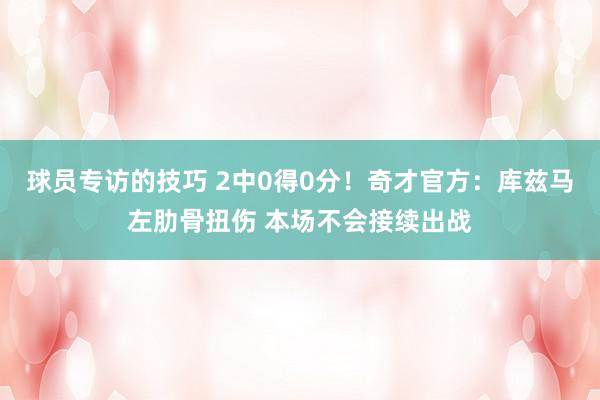 球员专访的技巧 2中0得0分！奇才官方：库兹马左肋骨扭伤 本场不会接续出战